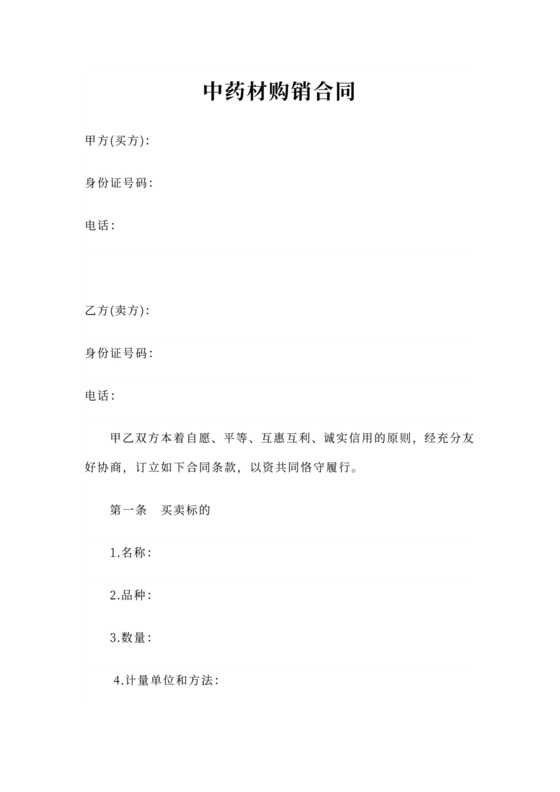 中药材购销合同

甲方(买方)：

身份证号码：

电话：

乙方(卖方)：

身份证号码：

电话：

甲乙双方本着自愿、平等、互惠互利、诚实信用的原则，经充分友好协商，订立如下合同条款，以资共同恪守履行。

第一条　买卖标的

1.名称：

2.品种：

3.数量：

4.计量单位和方法：